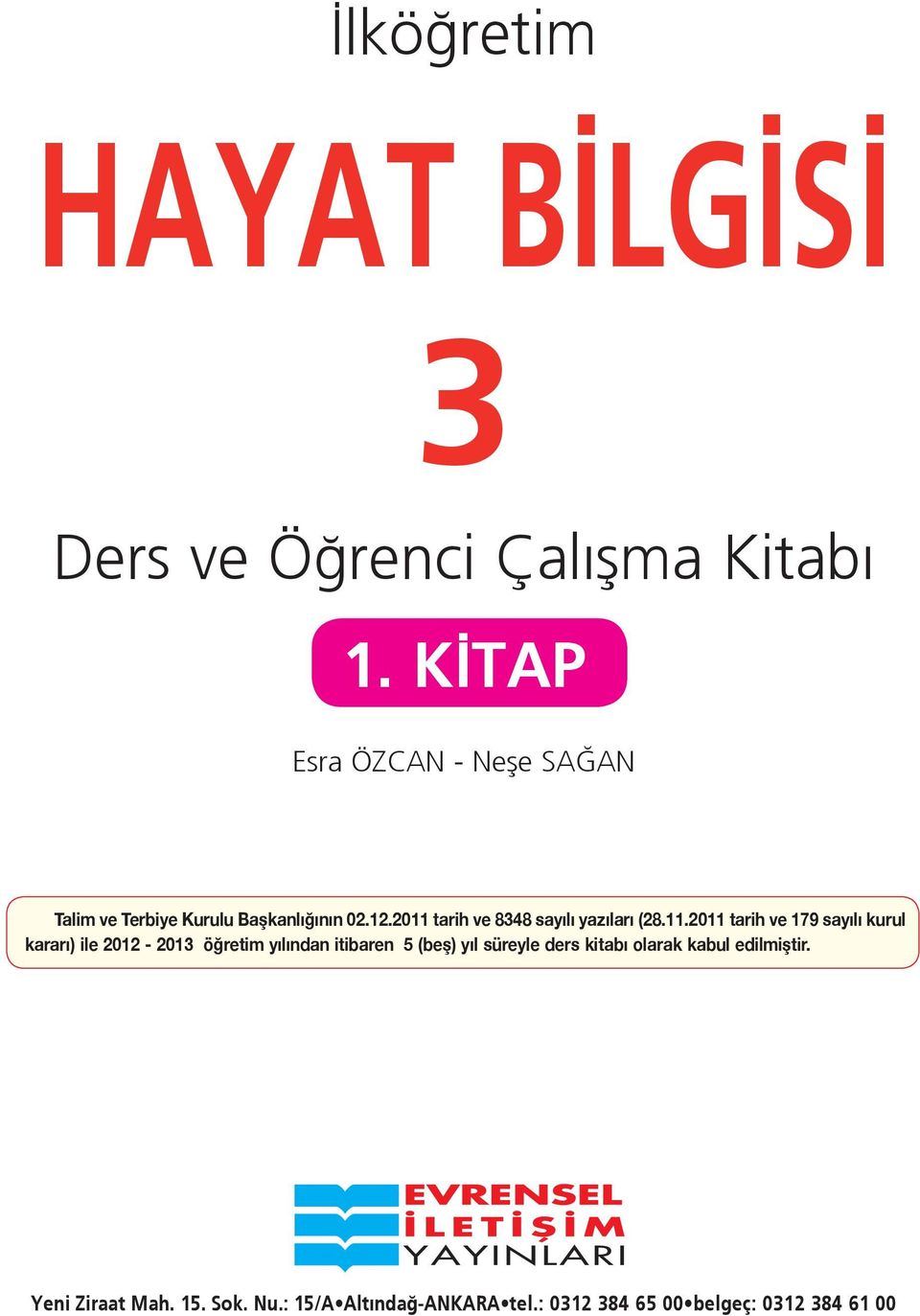 İlköğretim

HAYAT BİLGİSİ

3

Ders ve Öğrenci Çalışma Kitabı

1. KİTAP

Esra ÖZCAN - Neşe SAĞAN

Talim ve Terbiye Kurulu Başkanlığının 02.12.2011 tarih ve 8348 sayılı yazıları (28.11.2011 tarih ve 179 sayılı kurul kararı) ile 2012 - 2013 öğretim yılından itibaren 5 (beş) yıl süreyle ders kitabı olarak kabul edilmiştir.

EVRENSEL
İLETİŞİM
YAYINLARI

Yeni Ziraat Mah. 15. Sok. Nu.: 15/A•Altındağ-ANKARA•tel.: 0312 384 65 00•belgeç: 0312 384 61 00